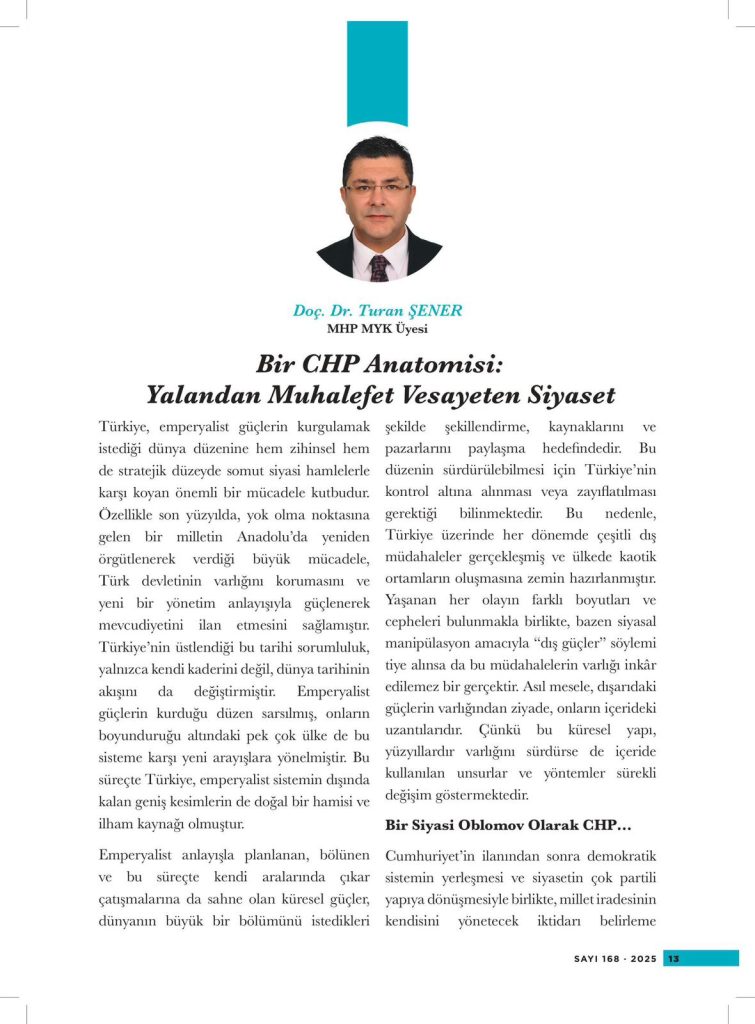 Doç. Dr. Turan ŞENER
MHP MYK Üyesi

Bir CHP Anatomisi:
Yalandan Muhalefet Vesayeten Siyaset

Türkiye, emperyalist güçlerin kurgulamak istediği dünya düzenine hem zihinsel hem de stratejik düzeyde somut siyasi hamlelerle karşı koyan önemli bir mücadele kutbudur. Özellikle son yüzyılda, yok olma noktasına gelen bir milletin Anadolu'da yeniden örgütlenerek verdiği büyük mücadele, Türk devletinin varlığını korumasını ve yeni bir yönetim anlayışıyla güçlenerek mevcudiyetini ilan etmesini sağlamıştır. Türkiye'nin üstlendiği bu tarihi sorumluluk, yalnızca kendi kaderini değil, dünya tarihinin akışını da değiştirmiştir. Emperyalist güçlerin kurduğu düzen sarsılmış, onların boyunduruğu altındaki pek çok ülke de bu sisteme karşı yeni arayışlara yönelmiştir. Bu süreçte Türkiye, emperyalist sistemin dışında kalan geniş kesimlerin de doğal bir hamisi ve ilham kaynağı olmuştur.

Emperyalist anlayışla planlanan, bölünen ve bu süreçte kendi aralarında çıkar çatışmalarına da sahne olan küresel güçler, dünyanın büyük bir bölümünü istedikleri şekilde şekillendirme, kaynaklarını ve pazarlarını paylaşma hedefindedir. Bu düzenin sürdürülebilmesi için Türkiye'nin kontrol altına alınması veya zayıflatılması gerektiği bilinmektedir. Bu nedenle, Türkiye üzerinde her dönemde çeşitli dış müdahaleler gerçekleşmiş ve ülkede kaotik ortamların oluşmasına zemin hazırlanmıştır. Yaşanan her olayın farklı boyutları ve cepheleri bulunmakla birlikte, bazen siyasal manipülasyon amacıyla "dış güçler" söylemi tiye alınsa da bu müdahalelerin varlığı inkâr edilemez bir gerçektir. Asıl mesele, dışarıdaki güçlerin varlığından ziyade, onların içerideki uzantılarıdır. Çünkü bu küresel yapı, yüzyıllardır varlığını sürdürse de içeride kullanılan unsurlar ve yöntemler sürekli değişim göstermektedir.

Bir Siyasi Oblomov Olarak CHP…

Cumhuriyet'in ilanından sonra demokratik sistemin yerleşmesi ve siyasetin çok partili yapıya dönüşmesiyle birlikte, millet iradesinin kendisini yönetecek iktidarı belirleme

SAYI 168 · 2025 13